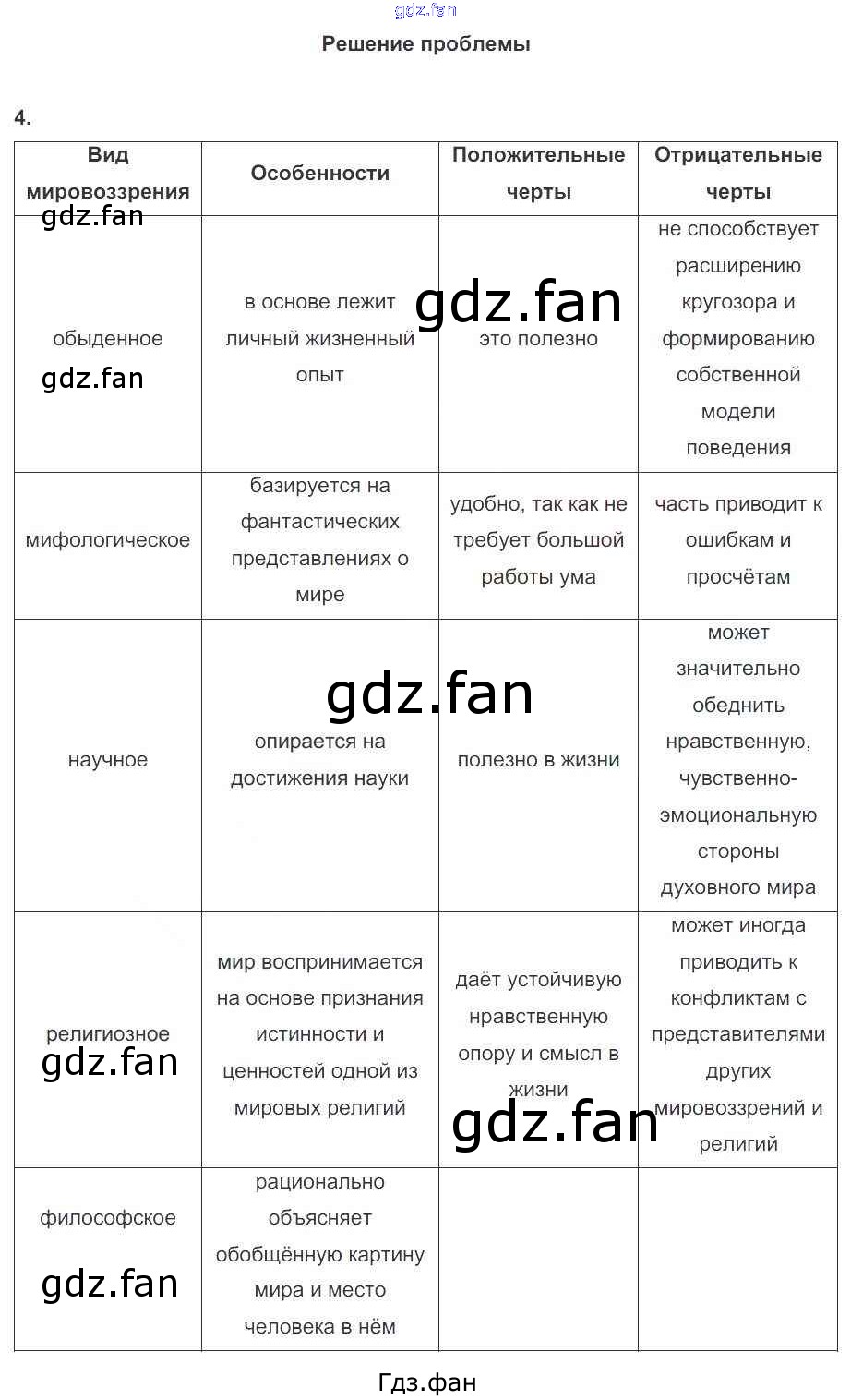 Решение проблемы

4.

| Вид мировоззрения | Особенности | Положительные черты | Отрицательные черты |
|---|---|---|---|
| обыденное | в основе лежит личный жизненный опыт | это полезно | не способствует расширению кругозора и формированию собственной модели поведения |
| мифологическое | базируется на фантастических представлениях о мире | удобно, так как не требует большой работы ума | часть приводит к ошибкам и просчётам |
| научное | опирается на достижения науки | полезно в жизни | может значительно обеднить нравственную, чувственно-эмоциональную стороны духовного мира |
| религиозное | мир воспринимается на основе признания истинности и ценностей одной из мировых религий | даёт устойчивую нравственную опору и смысл в жизни | может иногда приводить к конфликтам с представителями других мировоззрений и религий |
| философское | рационально объясняет обобщённую картину мира и место человека в нём | | |

Гдз.фан

gdz.fan